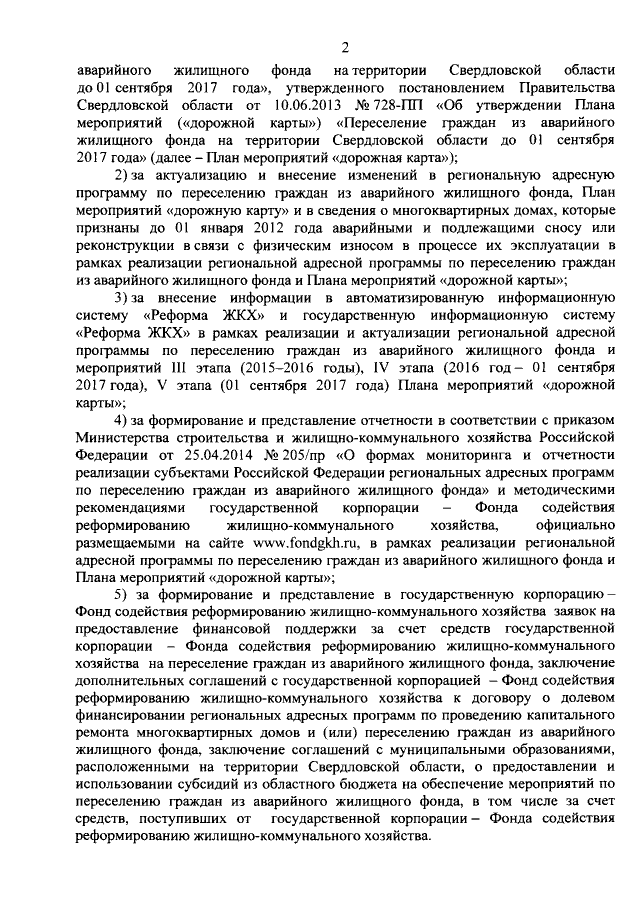 2

аварийного жилищного фонда на территории Свердловской области до 01 сентября 2017 года», утвержденного постановлением Правительства Свердловской области от 10.06.2013 № 728-ПП «Об утверждении Плана мероприятий («дорожной карты») «Переселение граждан из аварийного жилищного фонда на территории Свердловской области до 01 сентября 2017 года» (далее – План мероприятий «дорожная карта»);

2) за актуализацию и внесение изменений в региональную адресную программу по переселению граждан из аварийного жилищного фонда, План мероприятий «дорожную карту» и в сведения о многоквартирных домах, которые признаны до 01 января 2012 года аварийными и подлежащими сносу или реконструкции в связи с физическим износом в процессе их эксплуатации в рамках реализации региональной адресной программы по переселению граждан из аварийного жилищного фонда и Плана мероприятий «дорожной карты»;

3) за внесение информации в автоматизированную информационную систему «Реформа ЖКХ» и государственную информационную систему «Реформа ЖКХ» в рамках реализации и актуализации региональной адресной программы по переселению граждан из аварийного жилищного фонда и мероприятий III этапа (2015–2016 годы), IV этапа (2016 год – 01 сентября 2017 года), V этапа (01 сентября 2017 года) Плана мероприятий «дорожной карты»;

4) за формирование и представление отчетности в соответствии с приказом Министерства строительства и жилищно-коммунального хозяйства Российской Федерации от 25.04.2014 № 205/пр «О формах мониторинга и отчетности реализации субъектами Российской Федерации региональных адресных программ по переселению граждан из аварийного жилищного фонда» и методическими рекомендациями государственной корпорации – Фонда содействия реформированию жилищно-коммунального хозяйства, официально размещаемыми на сайте www.fondgkh.ru, в рамках реализации региональной адресной программы по переселению граждан из аварийного жилищного фонда и Плана мероприятий «дорожной карты»;

5) за формирование и представление в государственную корпорацию – Фонд содействия реформированию жилищно-коммунального хозяйства заявок на предоставление финансовой поддержки за счет средств государственной корпорации – Фонда содействия реформированию жилищно-коммунального хозяйства на переселение граждан из аварийного жилищного фонда, заключение дополнительных соглашений с государственной корпорацией – Фонд содействия реформированию жилищно-коммунального хозяйства к договору о долевом финансировании региональных адресных программ по проведению капитального ремонта многоквартирных домов и (или) переселению граждан из аварийного жилищного фонда, заключение соглашений с муниципальными образованиями, расположенными на территории Свердловской области, о предоставлении и использовании субсидий из областного бюджета на обеспечение мероприятий по переселению граждан из аварийного жилищного фонда, в том числе за счет средств, поступивших от государственной корпорации – Фонда содействия реформированию жилищно-коммунального хозяйства.